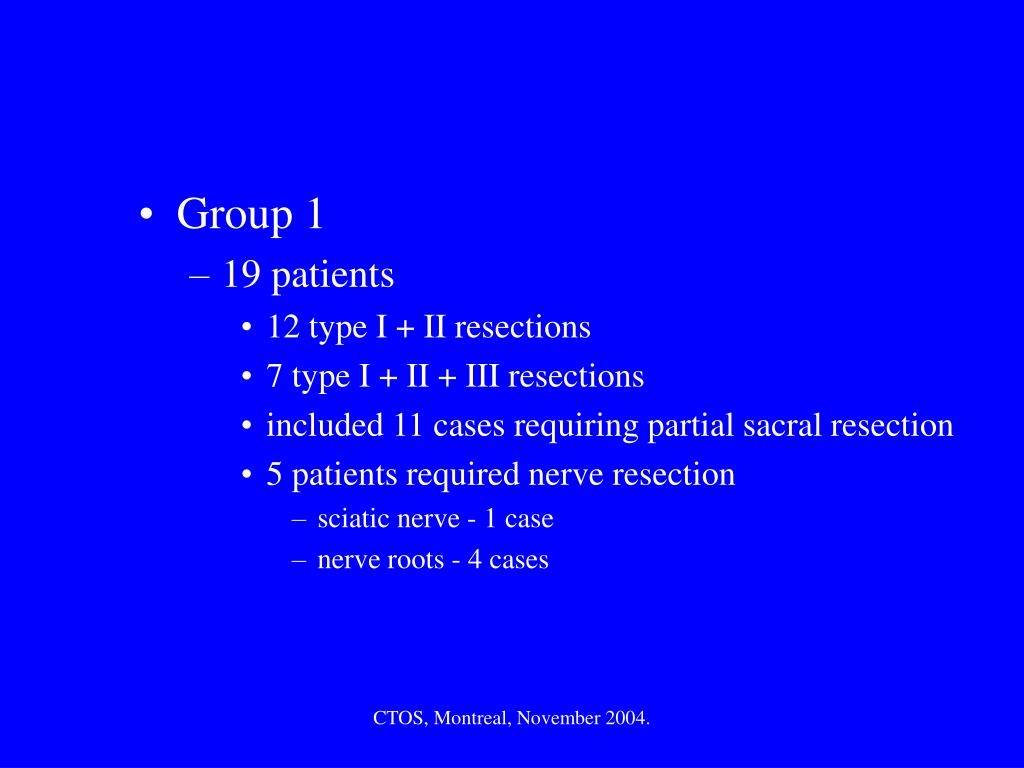 • Group 1
– 19 patients
• 12 type I + II resections
• 7 type I + II + III resections
• included 11 cases requiring partial sacral resection
• 5 patients required nerve resection
– sciatic nerve - 1 case
– nerve roots - 4 cases

CTOS, Montreal, November 2004.